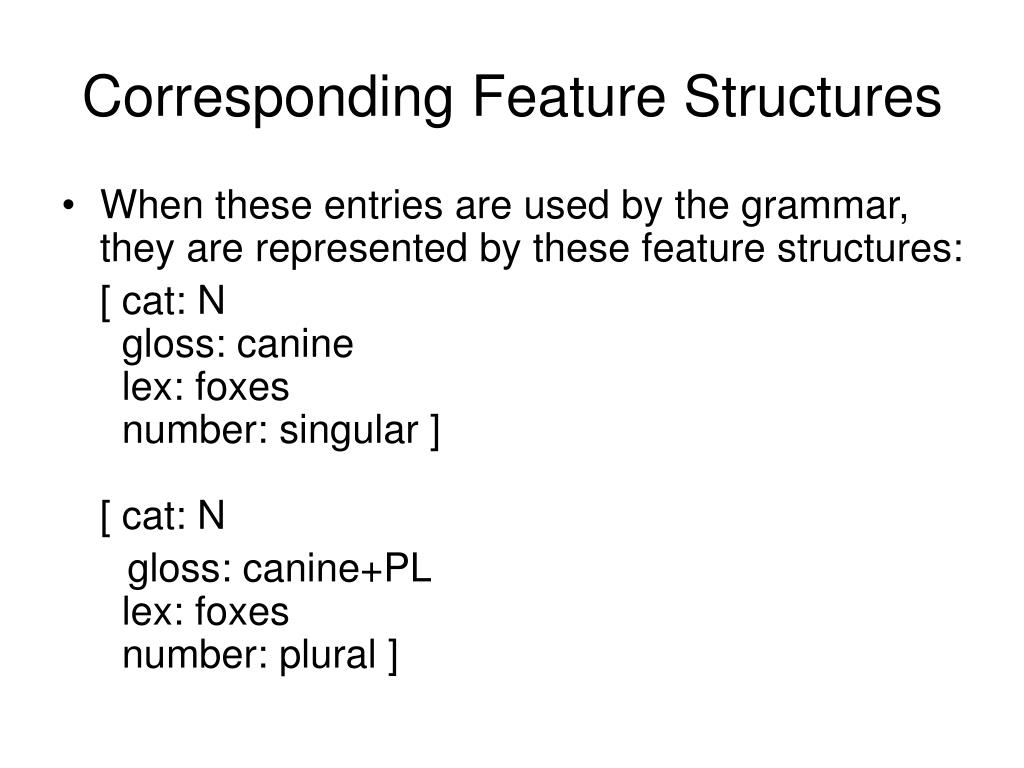 Corresponding Feature Structures

• When these entries are used by the grammar, they are represented by these feature structures:

[ cat: N
gloss: canine
lex: foxes
number: singular ]

[ cat: N
gloss: canine+PL
lex: foxes
number: plural ]